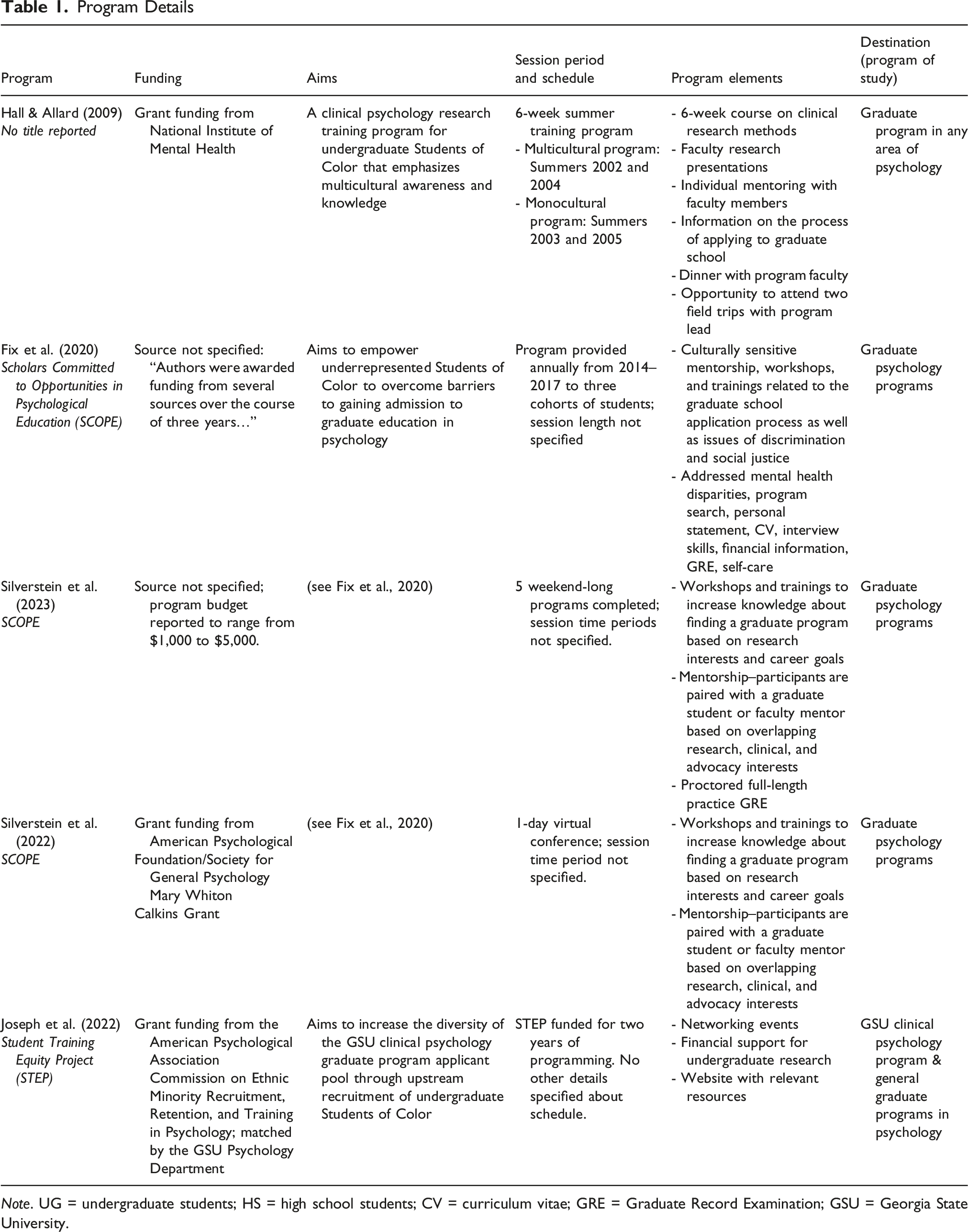 Table 1. Program Details

| Program | Funding | Aims | Session period and schedule | Program elements | Destination (program of study) |
|---|---|---|---|---|---|
| Hall & Allard (2009) No title reported | Grant funding from National Institute of Mental Health | A clinical psychology research training program for undergraduate Students of Color that emphasizes multicultural awareness and knowledge | 6-week summer training program - Multicultural program: Summers 2002 and 2004 - Monocultural program: Summers 2003 and 2005 | - 6-week course on clinical research methods - Faculty research presentations - Individual mentoring with faculty members - Information on the process of applying to graduate school - Dinner with program faculty - Opportunity to attend two field trips with program lead | Graduate program in any area of psychology |
| Fix et al. (2020) Scholars Committed to Opportunities in Psychological Education (SCOPE) | Source not specified: "Authors were awarded funding from several sources over the course of three years…" | Aims to empower underrepresented Students of Color to overcome barriers to gaining admission to graduate education in psychology | Program provided annually from 2014–2017 to three cohorts of students; session length not specified | - Culturally sensitive mentorship, workshops, and trainings related to the graduate school application process as well as issues of discrimination and social justice - Addressed mental health disparities, program search, personal statement, CV, interview skills, financial information, GRE, self-care | Graduate psychology programs |
| Silverstein et al. (2023) SCOPE | Source not specified; program budget reported to range from $1,000 to $5,000. | (see Fix et al., 2020) | 5 weekend-long programs completed; session time periods not specified. | - Workshops and trainings to increase knowledge about finding a graduate program based on research interests and career goals - Mentorship–participants are paired with a graduate student or faculty mentor based on overlapping research, clinical, and advocacy interests - Proctored full-length practice GRE | Graduate psychology programs |
| Silverstein et al. (2022) SCOPE | Grant funding from American Psychological Foundation/Society for General Psychology Mary Whiton Calkins Grant | (see Fix et al., 2020) | 1-day virtual conference; session time period not specified. | - Workshops and trainings to increase knowledge about finding a graduate program based on research interests and career goals - Mentorship–participants are paired with a graduate student or faculty mentor based on overlapping research, clinical, and advocacy interests | Graduate psychology programs |
| Joseph et al. (2022) Student Training Equity Project (STEP) | Grant funding from the American Psychological Association Commission on Ethnic Minority Recruitment, Retention, and Training in Psychology; matched by the GSU Psychology Department | Aims to increase the diversity of the GSU clinical psychology graduate program applicant pool through upstream recruitment of undergraduate Students of Color | STEP funded for two years of programming. No other details specified about schedule. | - Networking events - Financial support for undergraduate research - Website with relevant resources | GSU clinical psychology program & general graduate programs in psychology |

Note. UG = undergraduate students; HS = high school students; CV = curriculum vitae; GRE = Graduate Record Examination; GSU = Georgia State University.